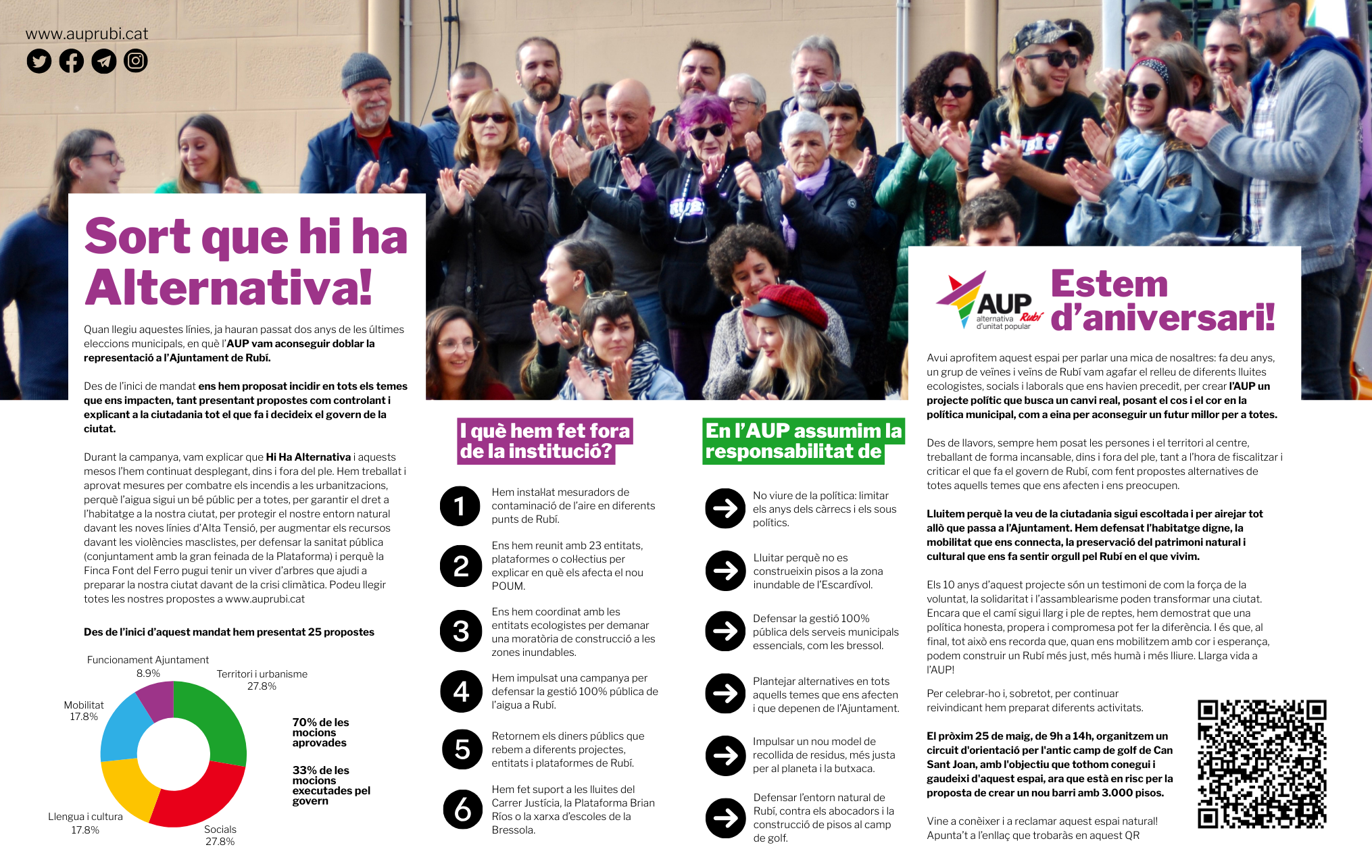 www.auprubi.cat

Sort que hi ha Alternativa!

Quan llegiu aquestes línies, ja hauran passat dos anys de les últimes eleccions municipals, en què l'AUP vam aconseguir doblar la representació a l'Ajuntament de Rubí.

Des de l'inici de mandat ens hem proposat incidir en tots els temes que ens impacten, tant presentant propostes com controlant i explicant a la ciutadania tot el que fa i decideix el govern de la ciutat.

Durant la campanya, vam explicar que Hi Ha Alternativa i aquests mesos l'hem continuat desplegant, dins i fora del ple. Hem treballat i aprovat mesures per combatre els incendis a les urbanitzacions, perquè l'aigua sigui un bé públic per a totes, per garantir el dret a l'habitatge a la nostra ciutat, per protegir el nostre entorn natural davant les noves línies d'Alta Tensió, per augmentar els recursos davant les violències masclistes, per defensar la sanitat pública (conjuntament amb la gran feinada de la Plataforma) i perquè la Finca Font del Ferro pugui tenir un viver d'arbres que ajudi a preparar la nostra ciutat davant de la crisi climàtica. Podeu llegir totes les nostres propostes a www.auprubi.cat

Des de l'inici d'aquest mandat hem presentat 25 propostes

Funcionament Ajuntament 8.9%
Territori i urbanisme 27.8%
Mobilitat 17.8%
Llengua i cultura 17.8%
Socials 27.8%

70% de les mocions aprovades

33% de les mocions executades pel govern

I què hem fet fora de la institució?

1 Hem instal·lat mesuradors de contaminació de l'aire en diferents punts de Rubí.

2 Ens hem reunit amb 23 entitats, plataformes o col·lectius per explicar en què els afecta el nou POUM.

3 Ens hem coordinat amb les entitats ecologistes per demanar una moratòria de construcció a les zones inundables.

4 Hem impulsat una campanya per defensar la gestió 100% pública de l'aigua a Rubí.

5 Retornem els diners públics que rebem a diferents projectes, entitats i plataformes de Rubí.

6 Hem fet suport a les lluites del Carrer Justícia, la Plataforma Brian Ríos o la xarxa d'escoles de la Bressola.

En l'AUP assumim la responsabilitat de

No viure de la política: limitar els anys dels càrrecs i els sous polítics.

Lluitar perquè no es construeixin pisos a la zona inundable de l'Escardívol.

Defensar la gestió 100% pública dels serveis municipals essencials, com les bressol.

Plantejar alternatives en tots aquells temes que ens afecten i que depenen de l'Ajuntament.

Impulsar un nou model de recollida de residus, més justa per al planeta i la butxaca.

Defensar l'entorn natural de Rubí, contra els abocadors i la construcció de pisos al camp de golf.

AUP alternativa d'unitat popular Rubí

Estem d'aniversari!

Avui aprofitem aquest espai per parlar una mica de nosaltres: fa deu anys, un grup de veïnes i veïns de Rubí vam agafar el relleu de diferents lluites ecologistes, socials i laborals que ens havien precedit, per crear l'AUP un projecte polític que busca un canvi real, posant el cos i el cor en la política municipal, com a eina per aconseguir un futur millor per a totes.

Des de llavors, sempre hem posat les persones i el territori al centre, treballant de forma incansable, dins i fora del ple, tant a l'hora de fiscalitzar i criticar el que fa el govern de Rubí, com fent propostes alternatives de totes aquells temes que ens afecten i ens preocupen.

Lluitem perquè la veu de la ciutadania sigui escoltada i per airejar tot allò que passa a l'Ajuntament. Hem defensat l'habitatge digne, la mobilitat que ens connecta, la preservació del patrimoni natural i cultural que ens fa sentir orgull pel Rubí en el que vivim.

Els 10 anys d'aquest projecte són un testimoni de com la força de la voluntat, la solidaritat i l'assamblearisme poden transformar una ciutat. Encara que el camí sigui llarg i ple de reptes, hem demostrat que una política honesta, propera i compromesa pot fer la diferència. I és que, al final, tot això ens recorda que, quan ens mobilitzem amb cor i esperança, podem construir un Rubí més just, més humà i més lliure. Llarga vida a l'AUP!

Per celebrar-ho i, sobretot, per continuar reivindicant hem preparat diferents activitats.

El pròxim 25 de maig, de 9h a 14h, organitzem un circuit d'orientació per l'antic camp de golf de Can Sant Joan, amb l'objectiu que tothom conegui i gaudeixi d'aquest espai, ara que està en risc per la proposta de crear un nou barri amb 3.000 pisos.

Vine a conèixer i a reclamar aquest espai natural! Apunta't a l'enllaç que trobaràs en aquest QR